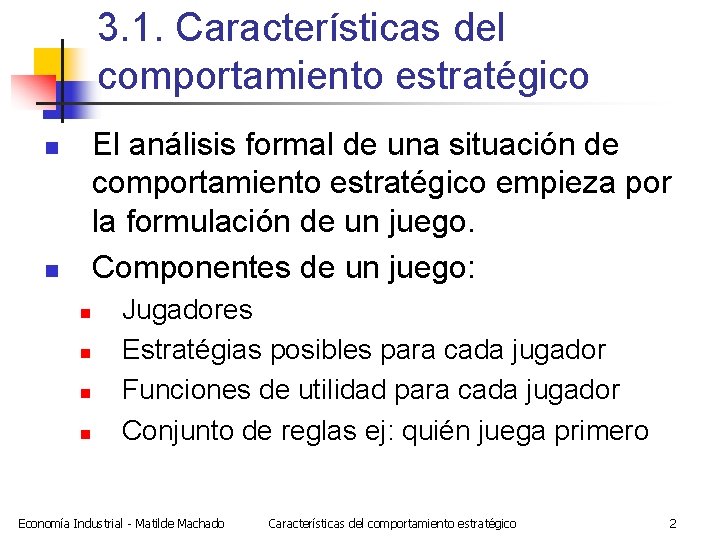 3.1. Características del comportamiento estratégico

- El análisis formal de una situación de comportamiento estratégico empieza por la formulación de un juego.
- Componentes de un juego:
  - Jugadores
  - Estratégias posibles para cada jugador
  - Funciones de utilidad para cada jugador
  - Conjunto de reglas ej: quién juega primero

Economía Industrial - Matilde Machado    Características del comportamiento estratégico    2